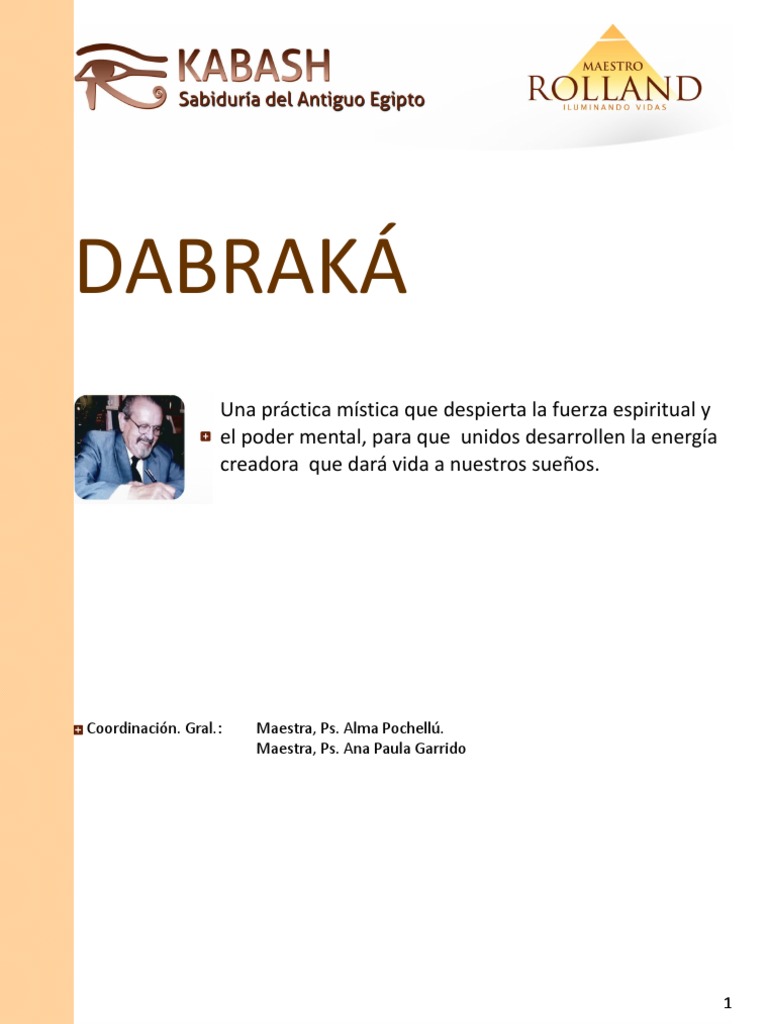 KABASH
Sabiduría del Antiguo Egipto

MAESTRO
ROLLAND
ILUMINANDO VIDAS

DABRAKÁ

Una práctica mística que despierta la fuerza espiritual y el poder mental, para que unidos desarrollen la energía creadora que dará vida a nuestros sueños.

Coordinación. Gral.: Maestra, Ps. Alma Pochellú.
Maestra, Ps. Ana Paula Garrido

1